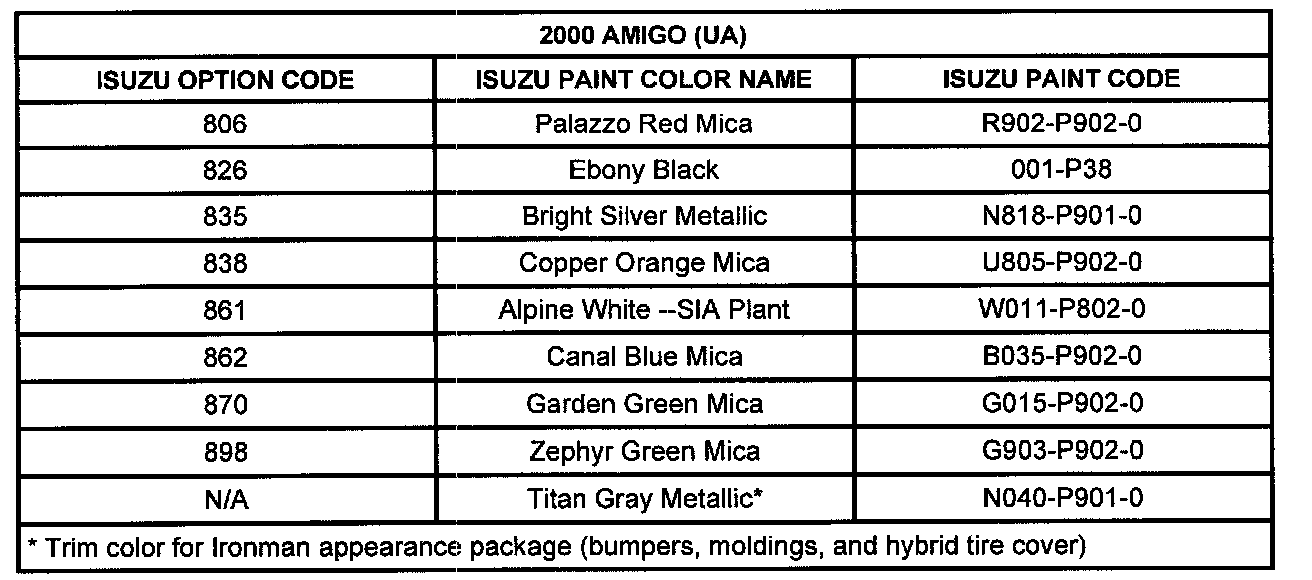 2000 AMIGO (UA)

| ISUZU OPTION CODE | ISUZU PAINT COLOR NAME | ISUZU PAINT CODE |
|---|---|---|
| 806 | Palazzo Red Mica | R902-P902-0 |
| 826 | Ebony Black | 001-P38 |
| 835 | Bright Silver Metallic | N818-P901-0 |
| 838 | Copper Orange Mica | U805-P902-0 |
| 861 | Alpine White --SIA Plant | W011-P802-0 |
| 862 | Canal Blue Mica | B035-P902-0 |
| 870 | Garden Green Mica | G015-P902-0 |
| 898 | Zephyr Green Mica | G903-P902-0 |
| N/A | Titan Gray Metallic* | N040-P901-0 |

* Trim color for Ironman appearance package (bumpers, moldings, and hybrid tire cover)